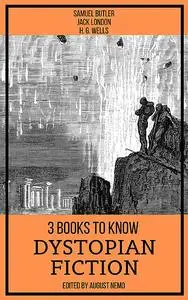 SAMUEL BUTLER
JACK LONDON
H. G. WELLS

3 BOOKS TO KNOW
DYSTOPIAN FICTION

EDITED BY AUGUST NEMO